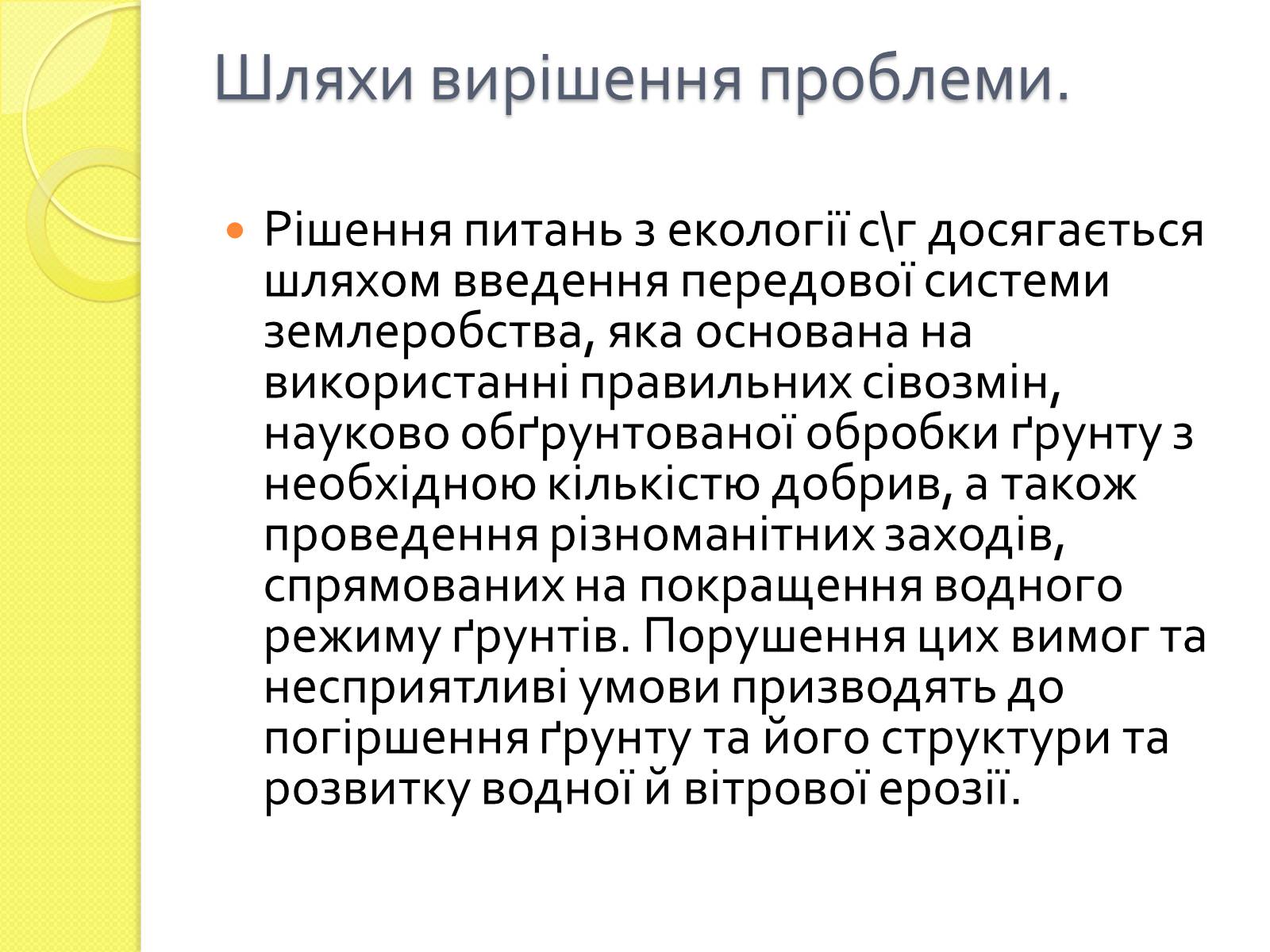 Шляхи вирішення проблеми.

Рішення питань з екології с\г досягається шляхом введення передової системи землеробства, яка основана на використанні правильних сівозмін, науково обґрунтованої обробки ґрунту з необхідною кількістю добрив, а також проведення різноманітних заходів, спрямованих на покращення водного режиму ґрунтів. Порушення цих вимог та несприятливі умови призводять до погіршення ґрунту та його структури та розвитку водної й вітрової ерозії.